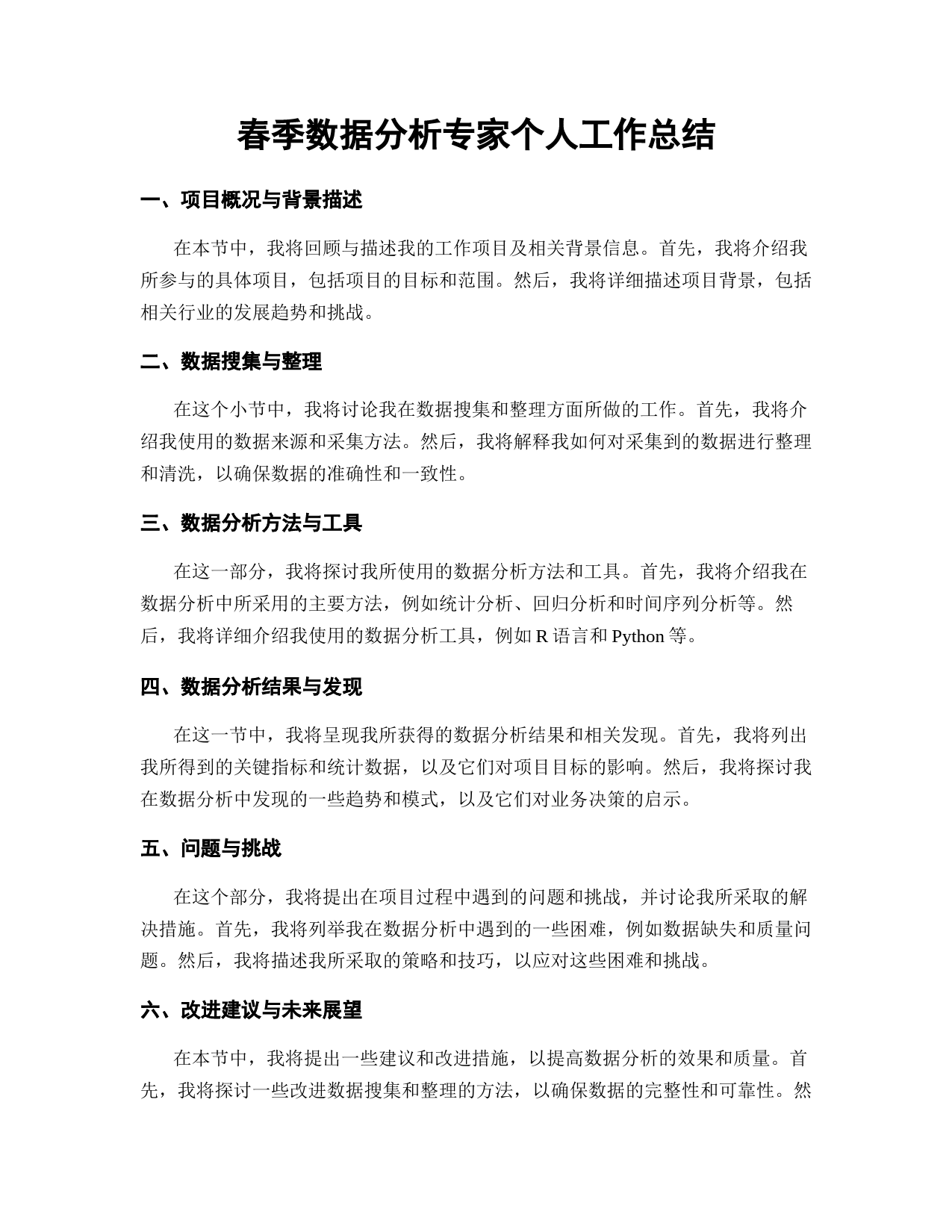 春季数据分析专家个人工作总结

一、项目概况与背景描述

在本节中，我将回顾与描述我的工作项目及相关背景信息。首先，我将介绍我所参与的具体项目，包括项目的目标和范围。然后，我将详细描述项目背景，包括相关行业的发展趋势和挑战。

二、数据搜集与整理

在这个小节中，我将讨论我在数据搜集和整理方面所做的工作。首先，我将介绍我使用的数据来源和采集方法。然后，我将解释我如何对采集到的数据进行整理和清洗，以确保数据的准确性和一致性。

三、数据分析方法与工具

在这一部分，我将探讨我所使用的数据分析方法和工具。首先，我将介绍我在数据分析中所采用的主要方法，例如统计分析、回归分析和时间序列分析等。然后，我将详细介绍我使用的数据分析工具，例如 R 语言和 Python 等。

四、数据分析结果与发现

在这一节中，我将呈现我所获得的数据分析结果和相关发现。首先，我将列出我所得到的关键指标和统计数据，以及它们对项目目标的影响。然后，我将探讨我在数据分析中发现的一些趋势和模式，以及它们对业务决策的启示。

五、问题与挑战

在这个部分，我将提出在项目过程中遇到的问题和挑战，并讨论我所采取的解决措施。首先，我将列举我在数据分析中遇到的一些困难，例如数据缺失和质量问题。然后，我将描述我所采取的策略和技巧，以应对这些困难和挑战。

六、改进建议与未来展望

在本节中，我将提出一些建议和改进措施，以提高数据分析的效果和质量。首先，我将探讨一些改进数据搜集和整理的方法，以确保数据的完整性和可靠性。然